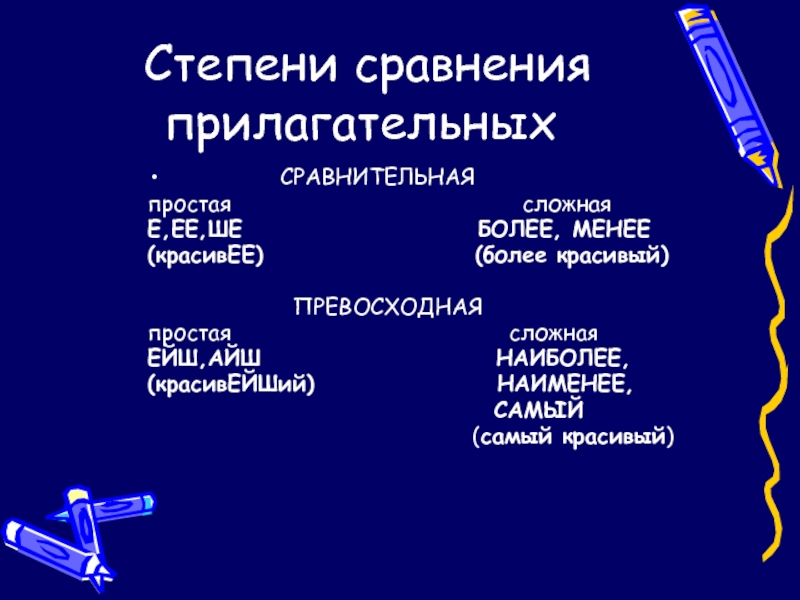 Степени сравнения прилагательных

• СРАВНИТЕЛЬНАЯ

простая
Е,ЕЕ,ШЕ
(красивЕЕ)

сложная
БОЛЕЕ, МЕНЕЕ
(более красивый)

ПРЕВОСХОДНАЯ

простая
ЕЙШ,АЙШ
(красивЕЙШий)

сложная
НАИБОЛЕЕ,
НАИМЕНЕЕ,
САМЫЙ
(самый красивый)